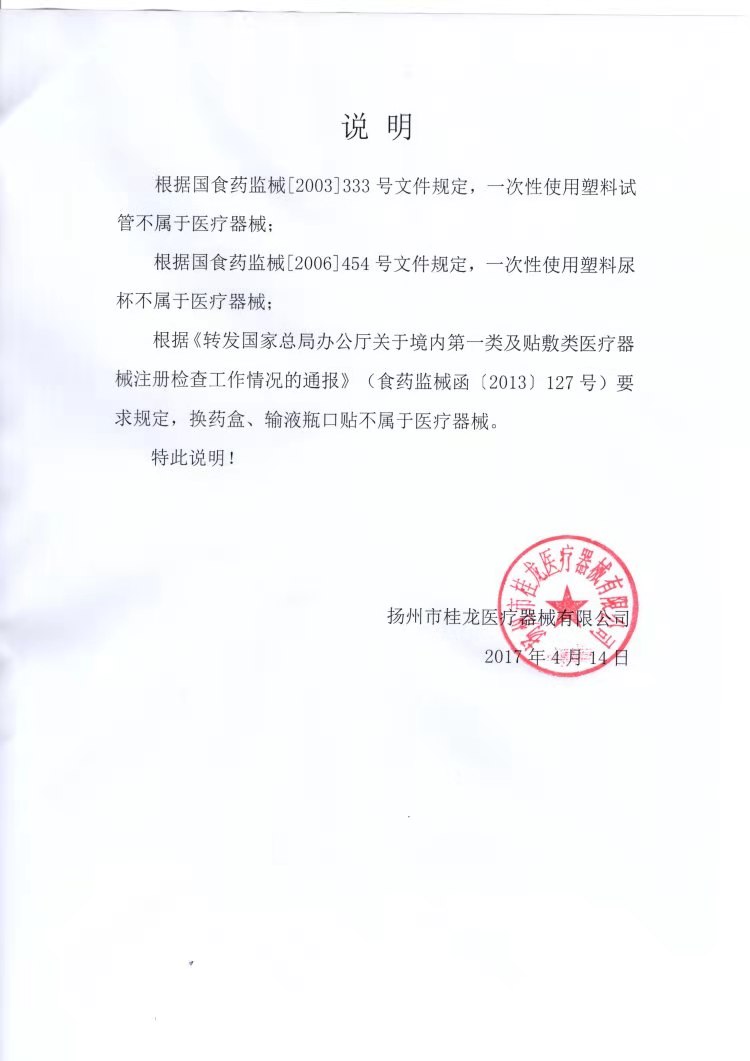 说 明

根据国食药监械[2003]333 号文件规定，一次性使用塑料试管不属于医疗器械；

根据国食药监械[2006]454 号文件规定，一次性使用塑料尿杯不属于医疗器械；

根据《转发国家总局办公厅关于境内第一类及贴敷类医疗器械注册检查工作情况的通报》（食药监械函〔2013〕127 号）要求规定，换药盒、输液瓶口贴不属于医疗器械。

特此说明！

扬州市桂龙医疗器械有限公司

2017 年 4 月 14 日

扬州市桂龙医疗器械有限公司